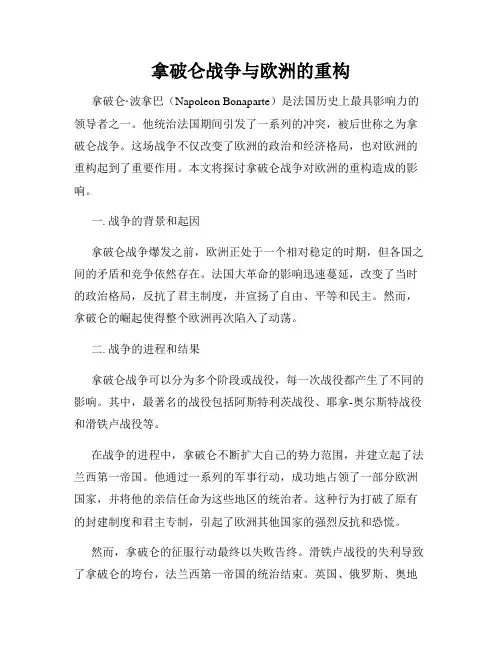 拿破仑战争与欧洲的重构

拿破仑·波拿巴（Napoleon Bonaparte）是法国历史上最具影响力的领导者之一。他统治法国期间引发了一系列的冲突，被后世称之为拿破仑战争。这场战争不仅改变了欧洲的政治和经济格局，也对欧洲的重构起到了重要作用。本文将探讨拿破仑战争对欧洲的重构造成的影响。

一. 战争的背景和起因

拿破仑战争爆发之前，欧洲正处于一个相对稳定的时期，但各国之间的矛盾和竞争依然存在。法国大革命的影响迅速蔓延，改变了当时的政治格局，反抗了君主制度，并宣扬了自由、平等和民主。然而，拿破仑的崛起使得整个欧洲再次陷入了动荡。

二. 战争的进程和结果

拿破仑战争可以分为多个阶段或战役，每一次战役都产生了不同的影响。其中，最著名的战役包括阿斯特利茨战役、耶拿-奥尔斯特战役和滑铁卢战役等。

在战争的进程中，拿破仑不断扩大自己的势力范围，并建立起了法兰西第一帝国。他通过一系列的军事行动，成功地占领了一部分欧洲国家，并将他的亲信任命为这些地区的统治者。这种行为打破了原有的封建制度和君主专制，引起了欧洲其他国家的强烈反抗和恐慌。

然而，拿破仑的征服行动最终以失败告终。滑铁卢战役的失利导致了拿破仑的垮台，法兰西第一帝国的统治结束。英国、俄罗斯、奥地